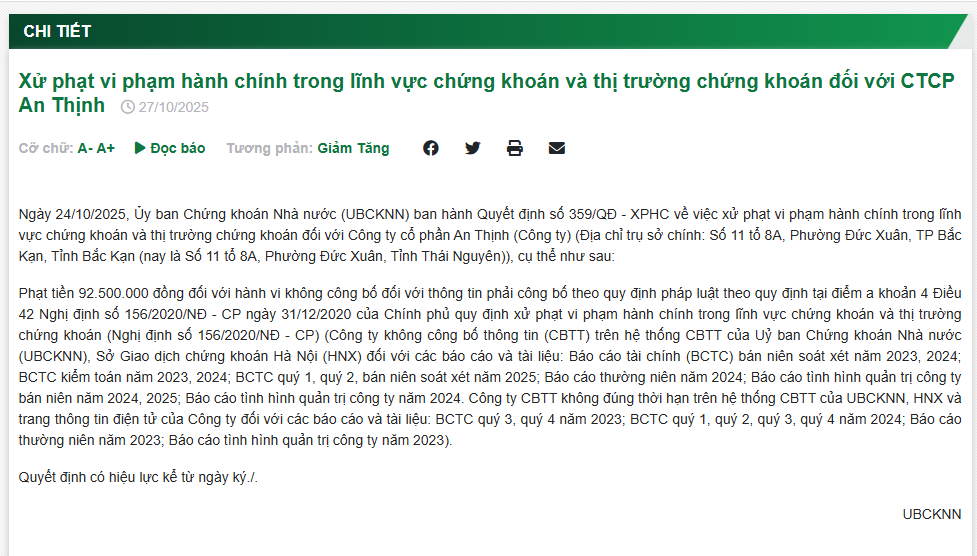 CHI TIẾT

Xử phạt vi phạm hành chính trong lĩnh vực chứng khoán và thị trường chứng khoán đối với CTCP An Thịnh 27/10/2025

Cỡ chữ: A- A+ Đọc báo Tương phản: Giảm Tăng

Ngày 24/10/2025, Ủy ban Chứng khoán Nhà nước (UBCKNN) ban hành Quyết định số 359/QĐ - XPHC về việc xử phạt vi phạm hành chính trong lĩnh vực chứng khoán và thị trường chứng khoán đối với Công ty cổ phần An Thịnh (Công ty) (Địa chỉ trụ sở chính: Số 11 tổ 8A, Phường Đức Xuân, TP Bắc Kạn, Tỉnh Bắc Kạn (nay là Số 11 tổ 8A, Phường Đức Xuân, Tỉnh Thái Nguyên)), cụ thể như sau:

Phạt tiền 92.500.000 đồng đối với hành vi không công bố đối với thông tin phải công bố theo quy định pháp luật theo quy định tại điểm a khoản 4 Điều 42 Nghị định số 156/2020/NĐ - CP ngày 31/12/2020 của Chính phủ quy định xử phạt vi phạm hành chính trong lĩnh vực chứng khoán và thị trường chứng khoán (Nghị định số 156/2020/NĐ - CP) (Công ty không công bố thông tin (CBTT) trên hệ thống CBTT của Uỷ ban Chứng khoán Nhà nước (UBCKNN), Sở Giao dịch chứng khoán Hà Nội (HNX) đối với các báo cáo và tài liệu: Báo cáo tài chính (BCTC) bán niên soát xét năm 2023, 2024; BCTC kiểm toán năm 2023, 2024; BCTC quý 1, quý 2, bán niên soát xét năm 2025; Báo cáo thường niên năm 2024; Báo cáo tình hình quản trị công ty bán niên năm 2024, 2025; Báo cáo tình hình quản trị công ty năm 2024. Công ty CBTT không đúng thời hạn trên hệ thống CBTT của UBCKNN, HNX và trang thông tin điện tử của Công ty đối với các báo cáo và tài liệu: BCTC quý 3, quý 4 năm 2023; BCTC quý 1, quý 2, quý 3, quý 4 năm 2024; Báo cáo thường niên năm 2023; Báo cáo tình hình quản trị công ty năm 2023).

Quyết định có hiệu lực kể từ ngày ký./.

UBCKNN